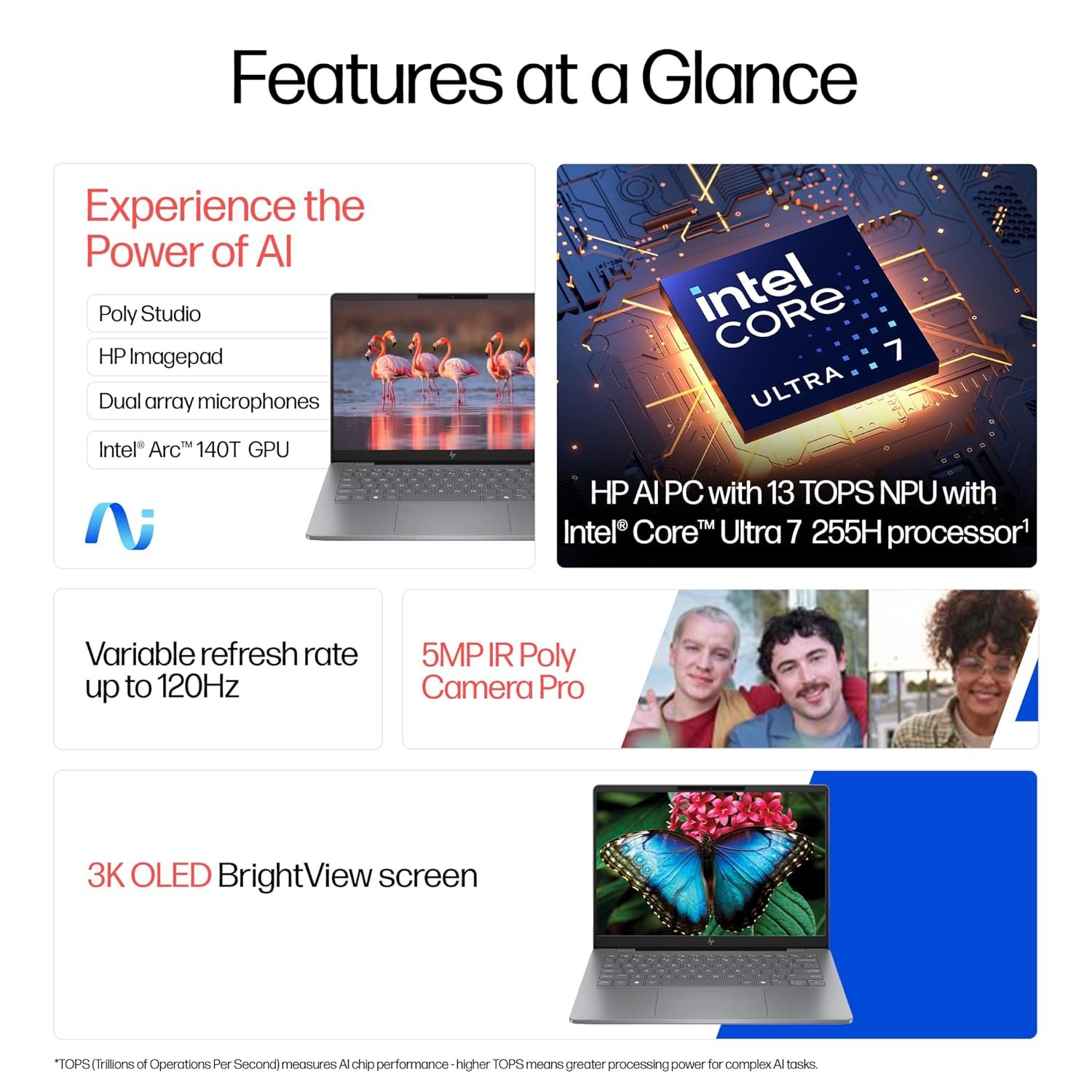 Features at a Glance

Experience the Power of AI

Poly Studio

HP Imagepad

Dual array microphones

Intel® Arc™ 140T GPU

intel CORE ULTRA 7

HP AI PC with 13 TOPS NPU with Intel® Core™ Ultra 7 255H processor¹

Variable refresh rate up to 120Hz

5MP IR Poly Camera Pro

3K OLED BrightView screen

*TOPS (Trillions of Operations Per Second) measures AI chip performance - higher TOPS means greater processing power for complex AI tasks.